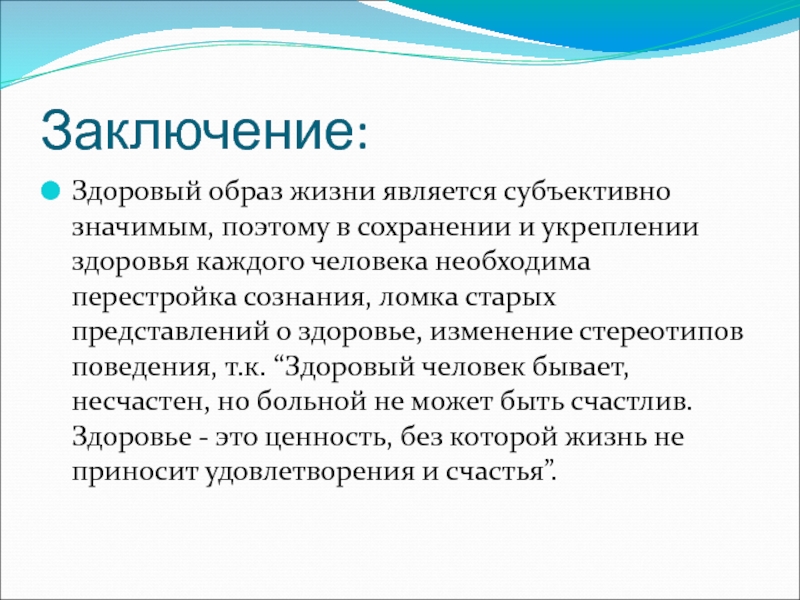 Заключение:

Здоровый образ жизни является субъективно значимым, поэтому в сохранении и укреплении здоровья каждого человека необходима перестройка сознания, ломка старых представлений о здоровье, изменение стереотипов поведения, т.к. “Здоровый человек бывает, несчастен, но больной не может быть счастлив. Здоровье - это ценность, без которой жизнь не приносит удовлетворения и счастья”.